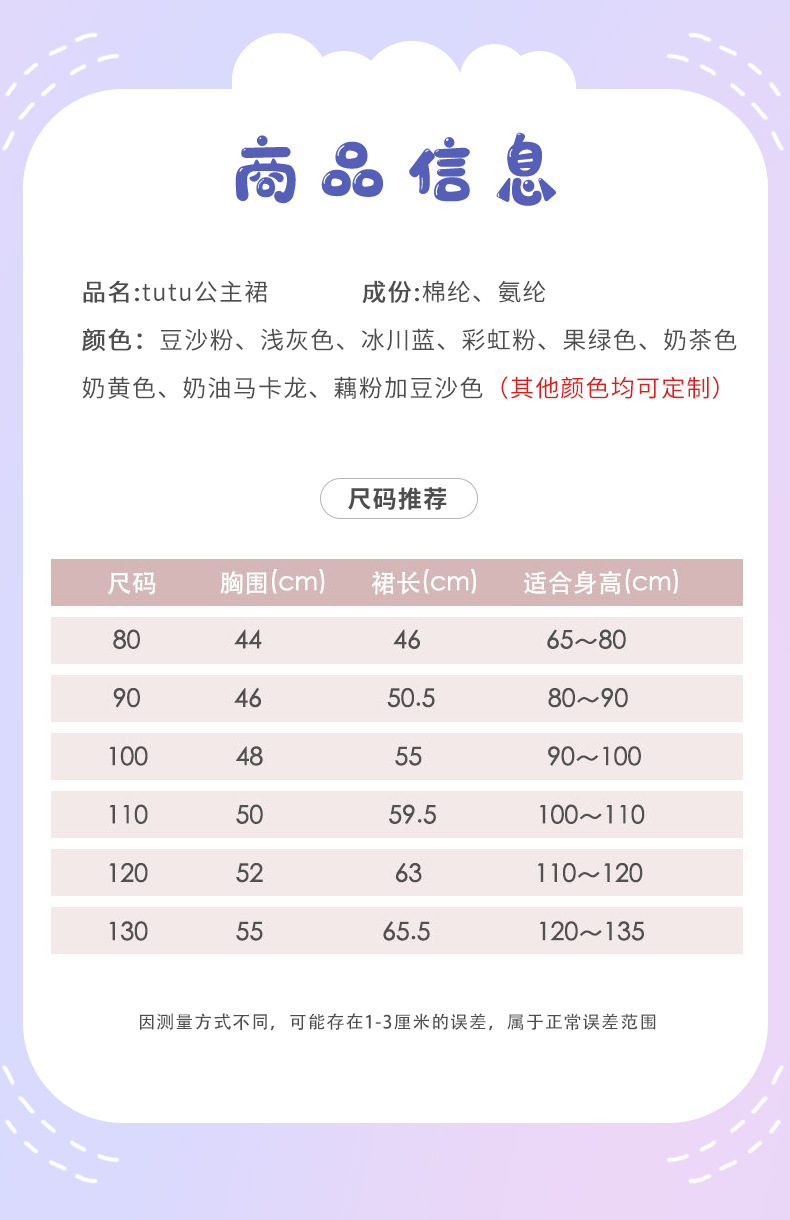 商品信息

品名:tutu公主裙　　成份:棉纶、氨纶

颜色：豆沙粉、浅灰色、冰川蓝、彩虹粉、果绿色、奶茶色 奶黄色、奶油马卡龙、藕粉加豆沙色（其他颜色均可定制）

尺码推荐

| 尺码 | 胸围(cm) | 裙长(cm) | 适合身高(cm) |
|---|---|---|---|
| 80 | 44 | 46 | 65～80 |
| 90 | 46 | 50.5 | 80～90 |
| 100 | 48 | 55 | 90～100 |
| 110 | 50 | 59.5 | 100～110 |
| 120 | 52 | 63 | 110～120 |
| 130 | 55 | 65.5 | 120～135 |

因测量方式不同，可能存在1-3厘米的误差，属于正常误差范围